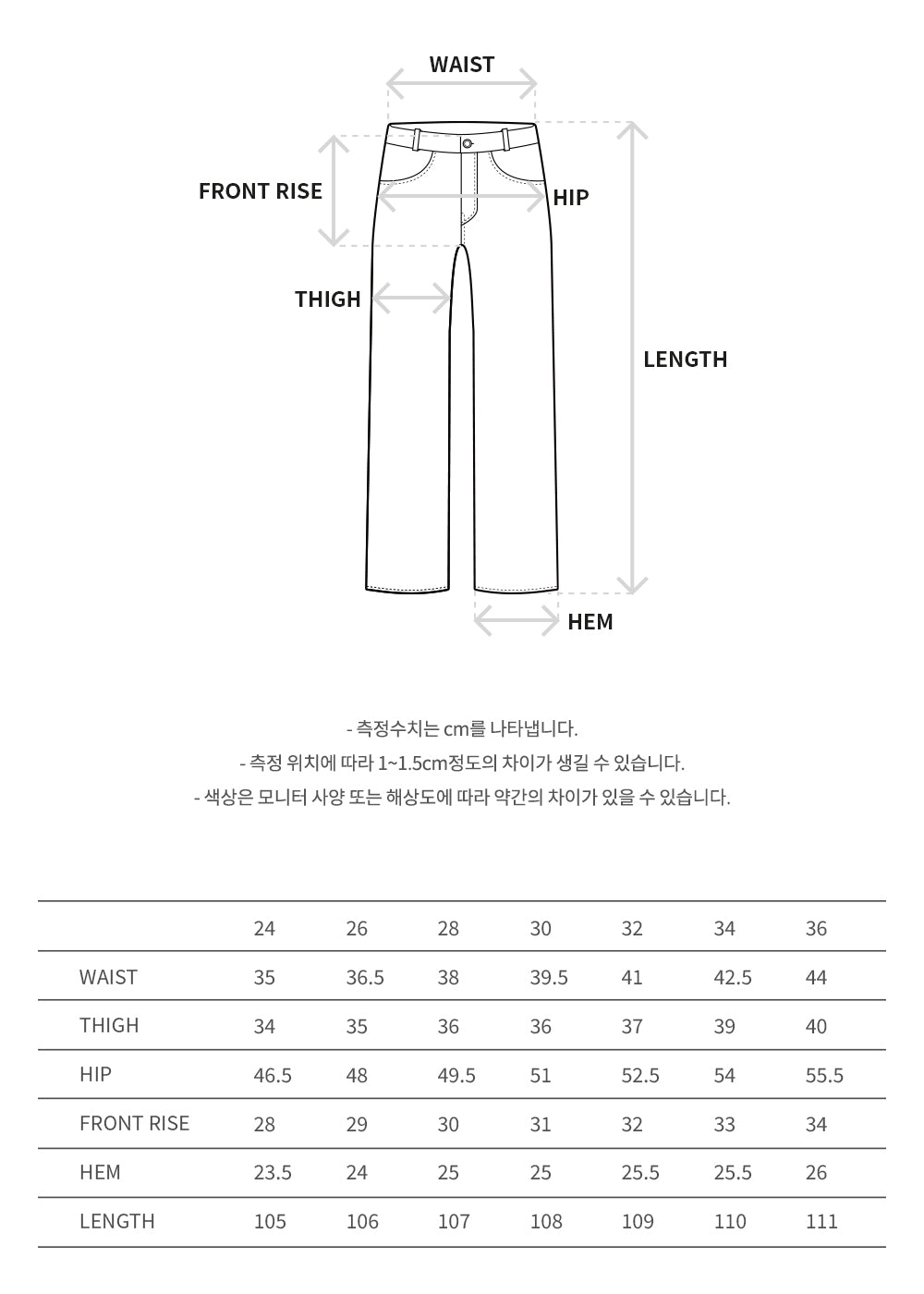 WAIST

FRONT RISE

HIP

THIGH

LENGTH

HEM

- 측정수치는 cm를 나타냅니다.
- 측정 위치에 따라 1~1.5cm정도의 차이가 생길 수 있습니다.
- 색상은 모니터 사양 또는 해상도에 따라 약간의 차이가 있을 수 있습니다.

| | 24 | 26 | 28 | 30 | 32 | 34 | 36 |
|---|---|---|---|---|---|---|---|
| WAIST | 35 | 36.5 | 38 | 39.5 | 41 | 42.5 | 44 |
| THIGH | 34 | 35 | 36 | 36 | 37 | 39 | 40 |
| HIP | 46.5 | 48 | 49.5 | 51 | 52.5 | 54 | 55.5 |
| FRONT RISE | 28 | 29 | 30 | 31 | 32 | 33 | 34 |
| HEM | 23.5 | 24 | 25 | 25 | 25.5 | 25.5 | 26 |
| LENGTH | 105 | 106 | 107 | 108 | 109 | 110 | 111 |